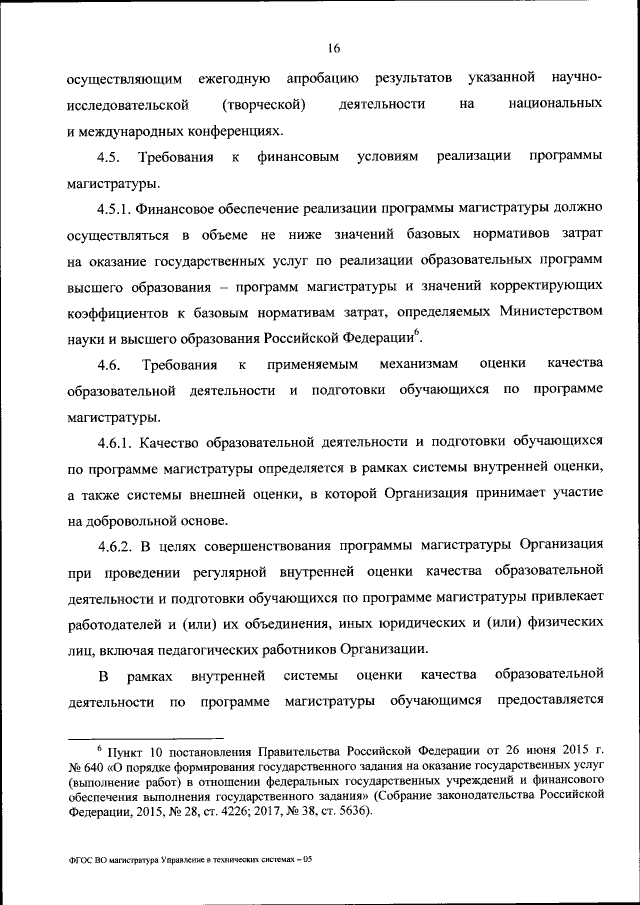 16

осуществляющим ежегодную апробацию результатов указанной научно-исследовательской (творческой) деятельности на национальных и международных конференциях.

4.5. Требования к финансовым условиям реализации программы магистратуры.

4.5.1. Финансовое обеспечение реализации программы магистратуры должно осуществляться в объеме не ниже значений базовых нормативов затрат на оказание государственных услуг по реализации образовательных программ высшего образования – программ магистратуры и значений корректирующих коэффициентов к базовым нормативам затрат, определяемых Министерством науки и высшего образования Российской Федерации$^6$.

4.6. Требования к применяемым механизмам оценки качества образовательной деятельности и подготовки обучающихся по программе магистратуры.

4.6.1. Качество образовательной деятельности и подготовки обучающихся по программе магистратуры определяется в рамках системы внутренней оценки, а также системы внешней оценки, в которой Организация принимает участие на добровольной основе.

4.6.2. В целях совершенствования программы магистратуры Организация при проведении регулярной внутренней оценки качества образовательной деятельности и подготовки обучающихся по программе магистратуры привлекает работодателей и (или) их объединения, иных юридических и (или) физических лиц, включая педагогических работников Организации.

В рамках внутренней системы оценки качества образовательной деятельности по программе магистратуры обучающимся предоставляется

$^6$ Пункт 10 постановления Правительства Российской Федерации от 26 июня 2015 г. № 640 «О порядке формирования государственного задания на оказание государственных услуг (выполнение работ) в отношении федеральных государственных учреждений и финансового обеспечения выполнения государственного задания» (Собрание законодательства Российской Федерации, 2015, № 28, ст. 4226; 2017, № 38, ст. 5636).

ФГОС ВО магистратура Управление в технических системах – 05